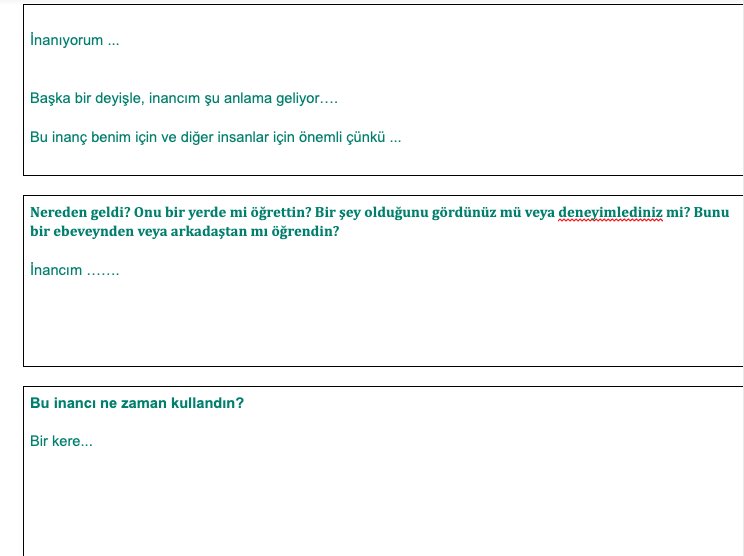 İnanıyorum ...

Başka bir deyişle, inancım şu anlama geliyor….

Bu inanç benim için ve diğer insanlar için önemli çünkü ...

Nereden geldi? Onu bir yerde mi öğrettin? Bir şey olduğunu gördünüz mü veya deneyimlediniz mi? Bunu bir ebeveynden veya arkadaştan mı öğrendin?

İnancım …….

Bu inancı ne zaman kullandın?

Bir kere...